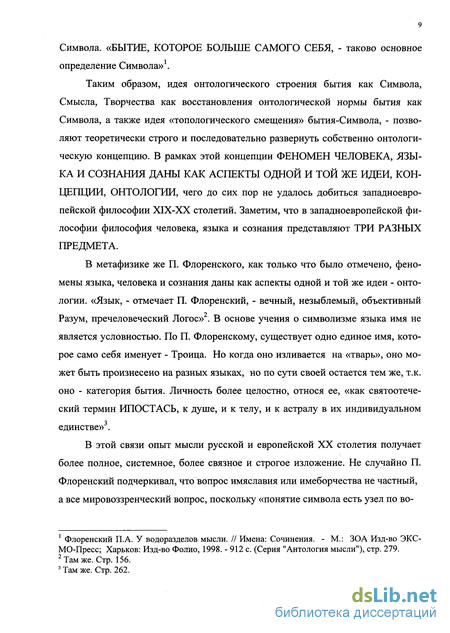 9

Символа. «БЫТИЕ, КОТОРОЕ БОЛЬШЕ САМОГО СЕБЯ, - таково основное определение Символа»$^1$.

Таким образом, идея онтологического строения бытия как Символа, Смысла, Творчества как восстановления онтологической нормы бытия как Символа, а также идея «топологического смещения» бытия-Символа, - позволяют теоретически строго и последовательно развернуть собственно онтологическую концепцию. В рамках этой концепции ФЕНОМЕН ЧЕЛОВЕКА, ЯЗЫКА И СОЗНАНИЯ ДАНЫ КАК АСПЕКТЫ ОДНОЙ И ТОЙ ЖЕ ИДЕИ, КОНЦЕПЦИИ, ОНТОЛОГИИ, чего до сих пор не удалось добиться западноевропейской философии XIX-XX столетий. Заметим, что в западноевропейской философии философия человека, языка и сознания представляют ТРИ РАЗНЫХ ПРЕДМЕТА.

В метафизике же П. Флоренского, как только что было отмечено, феномены языка, человека и сознания даны как аспекты одной и той же идеи - онтологии. «Язык, - отмечает П. Флоренский, - вечный, незыблемый, объективный Разум, пречеловеческий Логос»$^2$. В основе учения о символизме языка имя не является условностью. По П. Флоренскому, существует одно единое имя, которое само себя именует - Троица. Но когда оно изливается на «тварь», оно может быть произнесено на разных языках, но по сути своей остается тем же, т.к. оно - категория бытия. Личность более целостно, относя ее, «как святоотеческий термин ИПОСТАСЬ, к душе, и к телу, и к астралу в их индивидуальном единстве»$^3$.

В этой связи опыт мысли русской и европейской XX столетия получает более полное, системное, более связное и строгое изложение. Не случайно П. Флоренский подчеркивал, что вопрос имяславия или имеборчества не частный, а все мировоззренческий вопрос, поскольку «понятие символа есть узел по во-

$^1$ Флоренский П.А. У водоразделов мысли. // Имена: Сочинения. - М.: ЗОА Изд-во ЭКСМО-Пресс; Харьков: Изд-во Фолио, 1998. - 912 с. (Серия "Антология мысли"), стр. 279.
$^2$ Там же. Стр. 156.
$^3$ Там же. Стр. 262.

dsLib.net
библиотека диссертаций